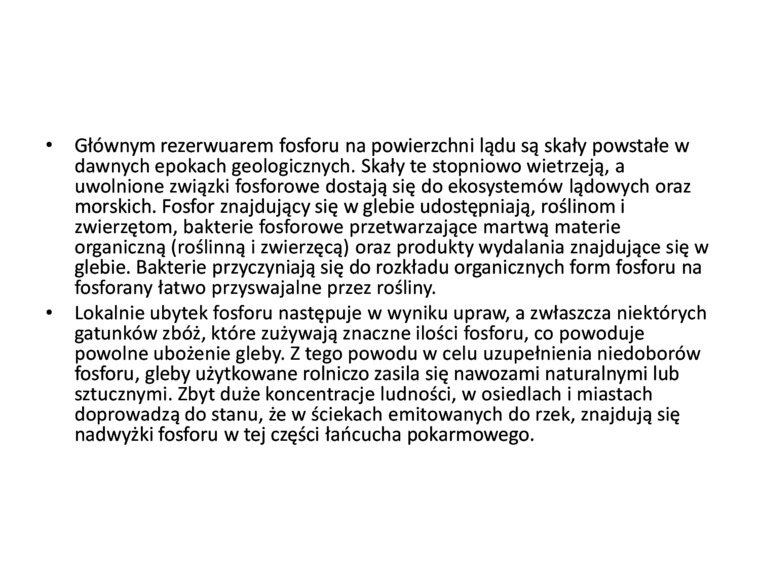 • Głównym rezerwuarem fosforu na powierzchni lądu są skały powstałe w dawnych epokach geologicznych. Skały te stopniowo wietrzeją, a uwolnione związki fosforowe dostają się do ekosystemów lądowych oraz morskich. Fosfor znajdujący się w glebie udostępniają, roślinom i zwierzętom, bakterie fosforowe przetwarzające martwą materie organiczną (roślinną i zwierzęcą) oraz produkty wydalania znajdujące się w glebie. Bakterie przyczyniają się do rozkładu organicznych form fosforu na fosforany łatwo przyswajalne przez rośliny.

• Lokalnie ubytek fosforu następuje w wyniku upraw, a zwłaszcza niektórych gatunków zbóż, które zużywają znaczne ilości fosforu, co powoduje powolne ubożenie gleby. Z tego powodu w celu uzupełnienia niedoborów fosforu, gleby użytkowane rolniczo zasila się nawozami naturalnymi lub sztucznymi. Zbyt duże koncentracje ludności, w osiedlach i miastach doprowadzą do stanu, że w ściekach emitowanych do rzek, znajdują się nadwyżki fosforu w tej części łańcucha pokarmowego.